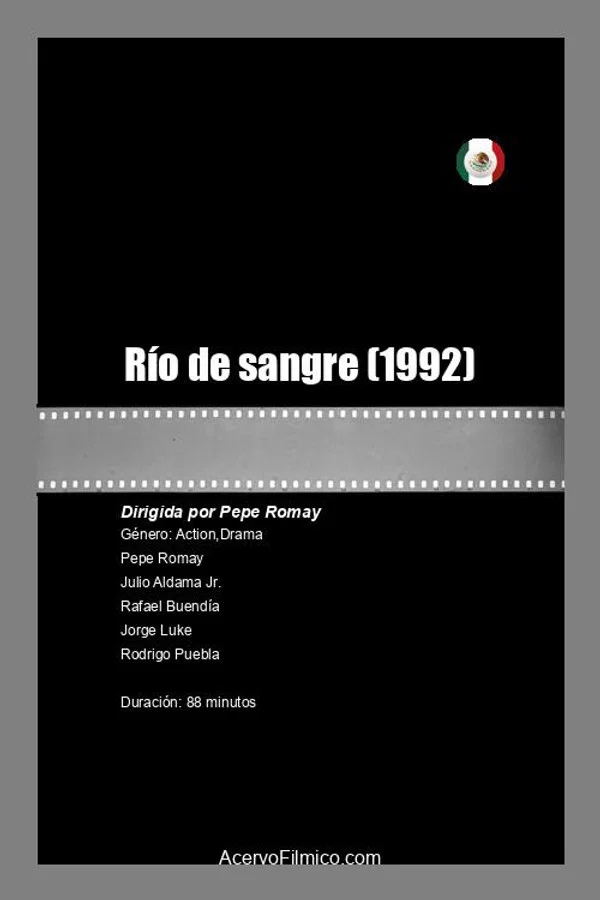 Río de sangre (1992)

Dirigida por Pepe Romay
Género: Action,Drama
Pepe Romay
Julio Aldama Jr.
Rafael Buendía
Jorge Luke
Rodrigo Puebla

Duración: 88 minutos

AcervoFilmico.com